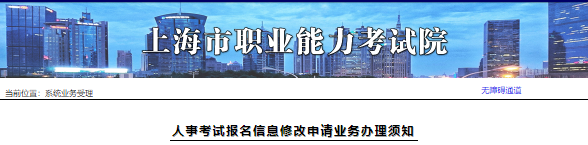 上海市职业能力考试院

当前位置：系统业务受理

无障碍通道

人事考试报名信息修改申请业务办理须知